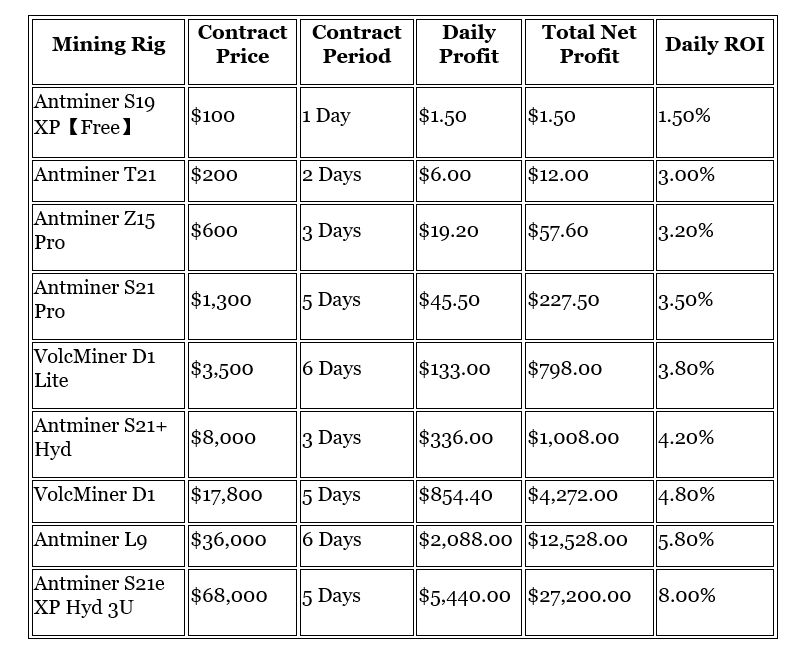 | Mining Rig | Contract Price | Contract Period | Daily Profit | Total Net Profit | Daily ROI |
|---|---|---|---|---|---|
| Antminer S19 XP【Free】 | \$100 | 1 Day | \$1.50 | \$1.50 | 1.50% |
| Antminer T21 | \$200 | 2 Days | \$6.00 | \$12.00 | 3.00% |
| Antminer Z15 Pro | \$600 | 3 Days | \$19.20 | \$57.60 | 3.20% |
| Antminer S21 Pro | \$1,300 | 5 Days | \$45.50 | \$227.50 | 3.50% |
| VolcMiner D1 Lite | \$3,500 | 6 Days | \$133.00 | \$798.00 | 3.80% |
| Antminer S21+ Hyd | \$8,000 | 3 Days | \$336.00 | \$1,008.00 | 4.20% |
| VolcMiner D1 | \$17,800 | 5 Days | \$854.40 | \$4,272.00 | 4.80% |
| Antminer L9 | \$36,000 | 6 Days | \$2,088.00 | \$12,528.00 | 5.80% |
| Antminer S21e XP Hyd 3U | \$68,000 | 5 Days | \$5,440.00 | \$27,200.00 | 8.00% |